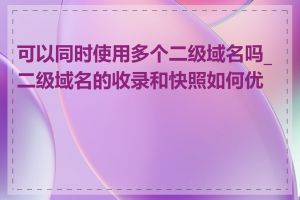 可以同时使用多个二级域名吗_二级域名的收录和快照如何优